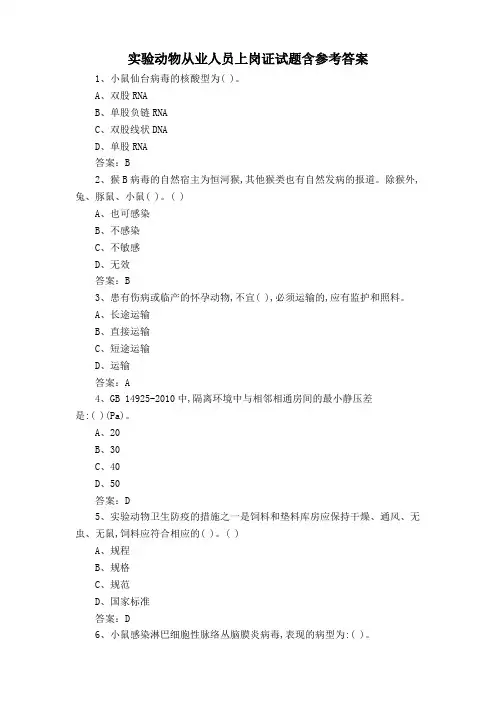 实验动物从业人员上岗证试题含参考答案

1、小鼠仙台病毒的核酸型为( )。

A、双股 RNA

B、单股负链 RNA

C、双股线状 DNA

D、单股 RNA

答案：B

2、猴 B 病毒的自然宿主为恒河猴,其他猴类也有自然发病的报道。除猴外,兔、豚鼠、小鼠( )。( )

A、也可感染

B、不感染

C、不敏感

D、无效

答案：B

3、患有伤病或临产的怀孕动物,不宜( ),必须运输的,应有监护和照料。

A、长途运输

B、直接运输

C、短途运输

D、运输

答案：A

4、GB 14925-2010 中,隔离环境中与相邻相通房间的最小静压差是:( )(Pa)。

A、20

B、30

C、40

D、50

答案：D

5、实验动物卫生防疫的措施之一是饲料和垫料库房应保持干燥、通风、无虫、无鼠,饲料应符合相应的( )。( )

A、规程

B、规格

C、规范

D、国家标准

答案：D

6、小鼠感染淋巴细胞性脉络丛脑膜炎病毒,表现的病型为:( )。